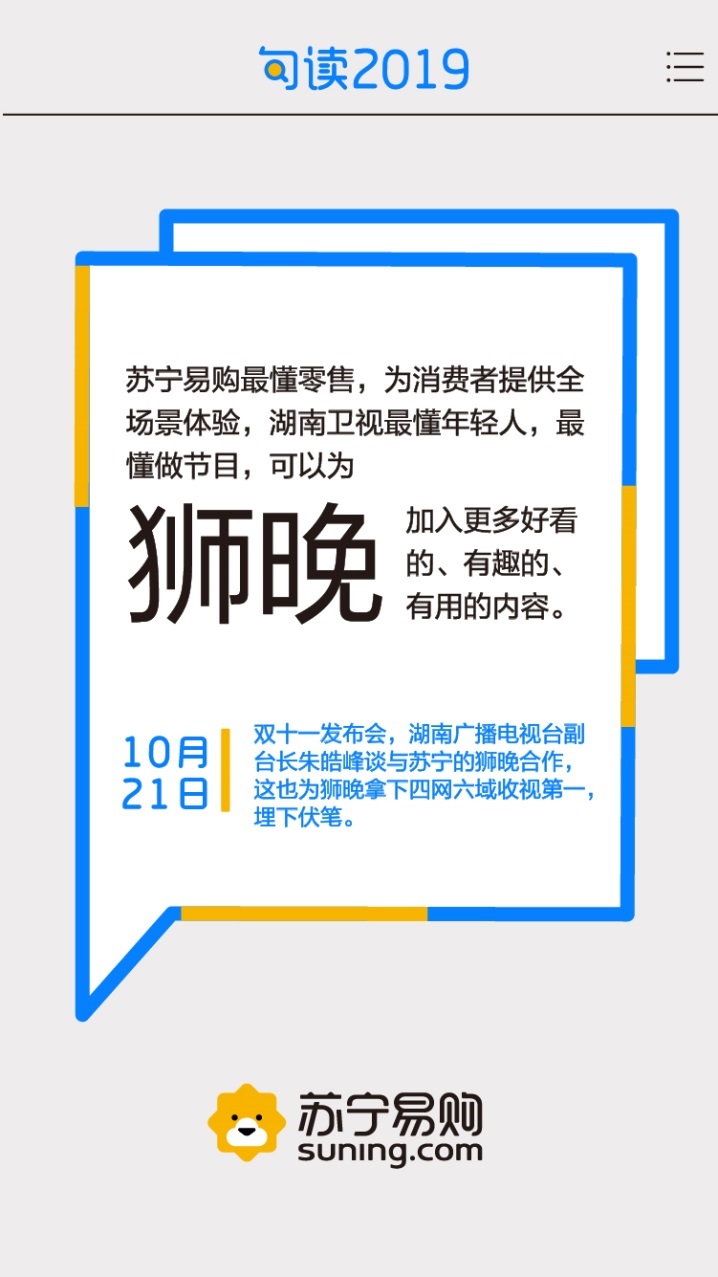 句读2019

苏宁易购最懂零售，为消费者提供全场景体验，湖南卫视最懂年轻人，最懂做节目，可以为

狮晚

加入更多好看的、有趣的、有用的内容。

10月21日

双十一发布会，湖南广播电视台副台长朱皓峰谈与苏宁的狮晚合作，这也为狮晚拿下四网六域收视第一，埋下伏笔。

苏宁易购
suning.com